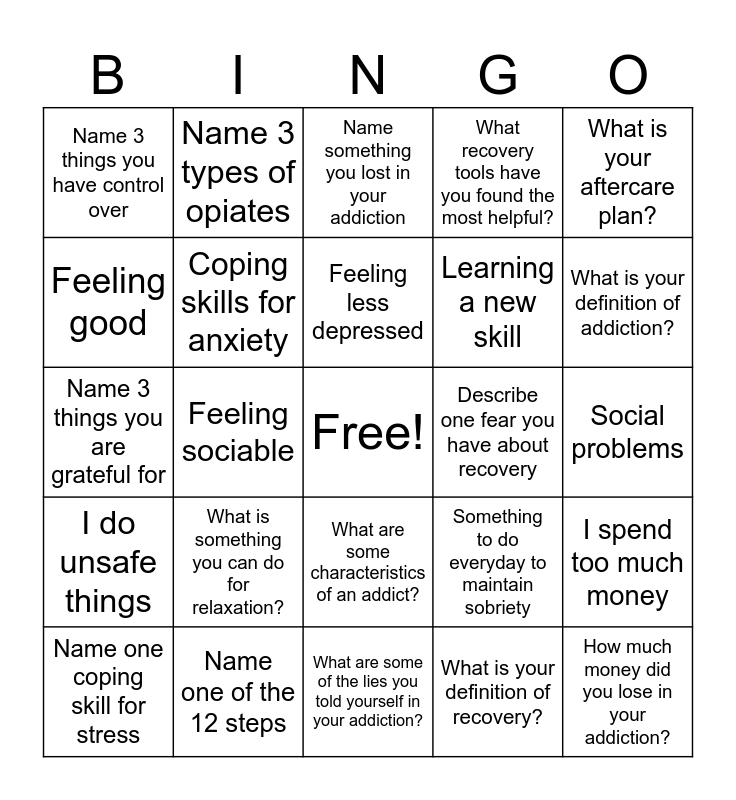 | B | I | N | G | O |
|---|---|---|---|---|
| Name 3 things you have control over | Name 3 types of opiates | Name something you lost in your addiction | What recovery tools have you found the most helpful? | What is your aftercare plan? |
| Feeling good | Coping skills for anxiety | Feeling less depressed | Learning a new skill | What is your definition of addiction? |
| Name 3 things you are grateful for | Feeling sociable | Free! | Describe one fear you have about recovery | Social problems |
| I do unsafe things | What is something you can do for relaxation? | What are some characteristics of an addict? | Something to do everyday to maintain sobriety | I spend too much money |
| Name one coping skill for stress | Name one of the 12 steps | What are some of the lies you told yourself in your addiction? | What is your definition of recovery? | How much money did you lose in your addiction? |